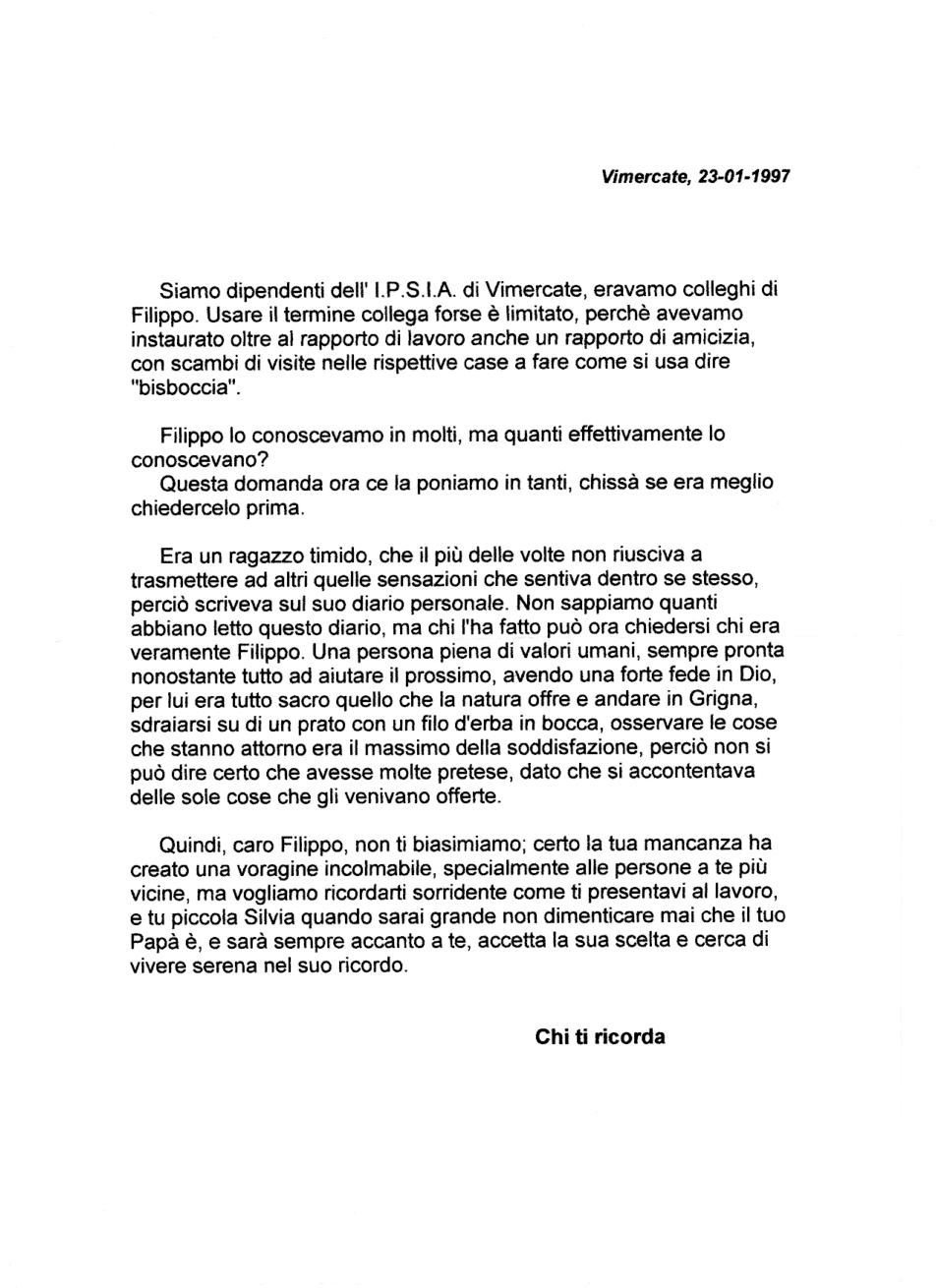 Vimercate, 23-01-1997

Siamo dipendenti dell' I.P.S.I.A. di Vimercate, eravamo colleghi di Filippo. Usare il termine collega forse è limitato, perchè avevamo instaurato oltre al rapporto di lavoro anche un rapporto di amicizia, con scambi di visite nelle rispettive case a fare come si usa dire "bisboccia".

Filippo lo conoscevamo in molti, ma quanti effettivamente lo conoscevano?
Questa domanda ora ce la poniamo in tanti, chissà se era meglio chiedercelo prima.

Era un ragazzo timido, che il più delle volte non riusciva a trasmettere ad altri quelle sensazioni che sentiva dentro se stesso, perciò scriveva sul suo diario personale. Non sappiamo quanti abbiano letto questo diario, ma chi l'ha fatto può ora chiedersi chi era veramente Filippo. Una persona piena di valori umani, sempre pronta nonostante tutto ad aiutare il prossimo, avendo una forte fede in Dio, per lui era tutto sacro quello che la natura offre e andare in Grigna, sdraiarsi su di un prato con un filo d'erba in bocca, osservare le cose che stanno attorno era il massimo della soddisfazione, perciò non si può dire certo che avesse molte pretese, dato che si accontentava delle sole cose che gli venivano offerte.

Quindi, caro Filippo, non ti biasimiamo; certo la tua mancanza ha creato una voragine incolmabile, specialmente alle persone a te più vicine, ma vogliamo ricordarti sorridente come ti presentavi al lavoro, e tu piccola Silvia quando sarai grande non dimenticare mai che il tuo Papà è, e sarà sempre accanto a te, accetta la sua scelta e cerca di vivere serena nel suo ricordo.

Chi ti ricorda